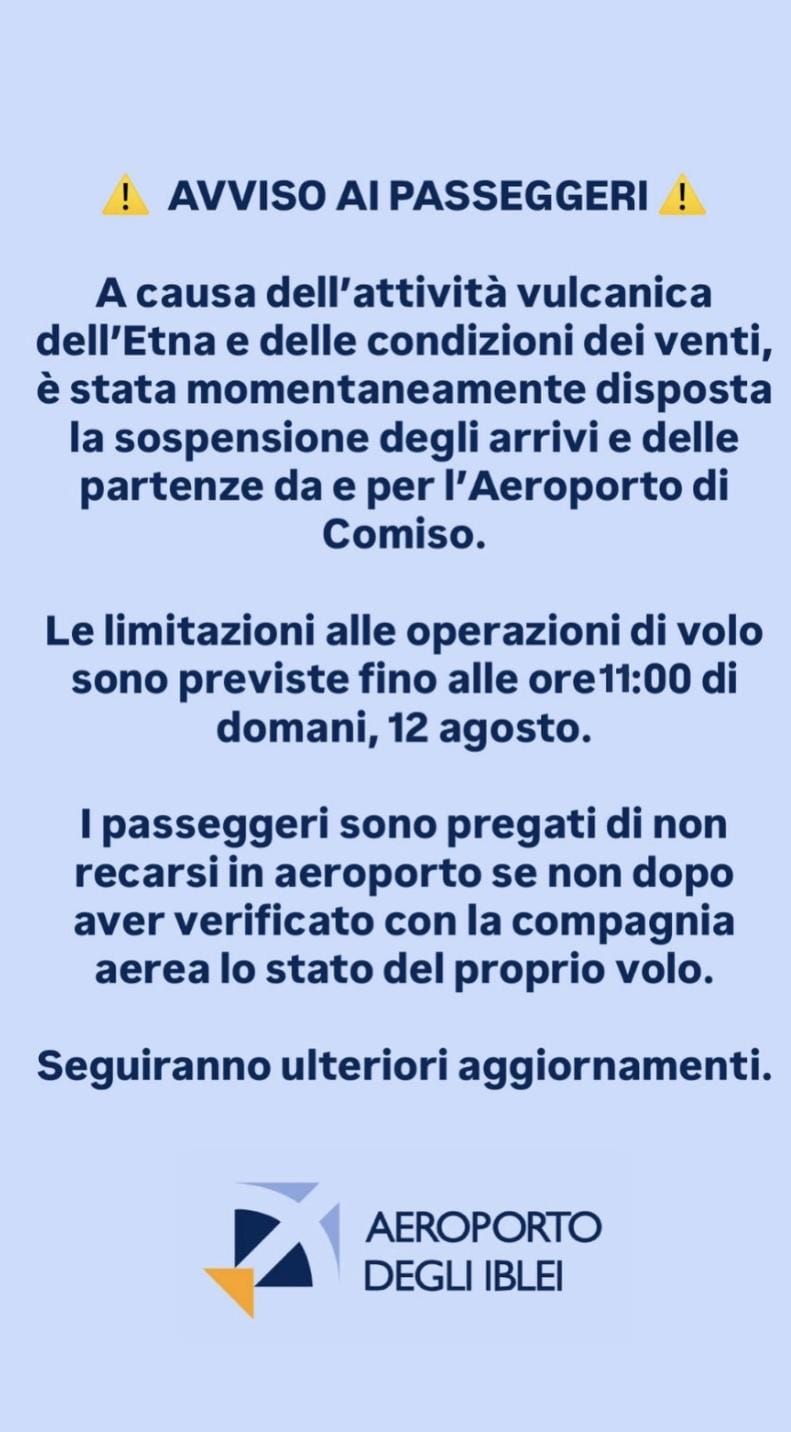 ⚠️ AVVISO AI PASSEGGERI ⚠️

A causa dell'attività vulcanica dell'Etna e delle condizioni dei venti, è stata momentaneamente disposta la sospensione degli arrivi e delle partenze da e per l'Aeroporto di Comiso.

Le limitazioni alle operazioni di volo sono previste fino alle ore11:00 di domani, 12 agosto.

I passeggeri sono pregati di non recarsi in aeroporto se non dopo aver verificato con la compagnia aerea lo stato del proprio volo.

Seguiranno ulteriori aggiornamenti.

AEROPORTO
DEGLI IBLEI